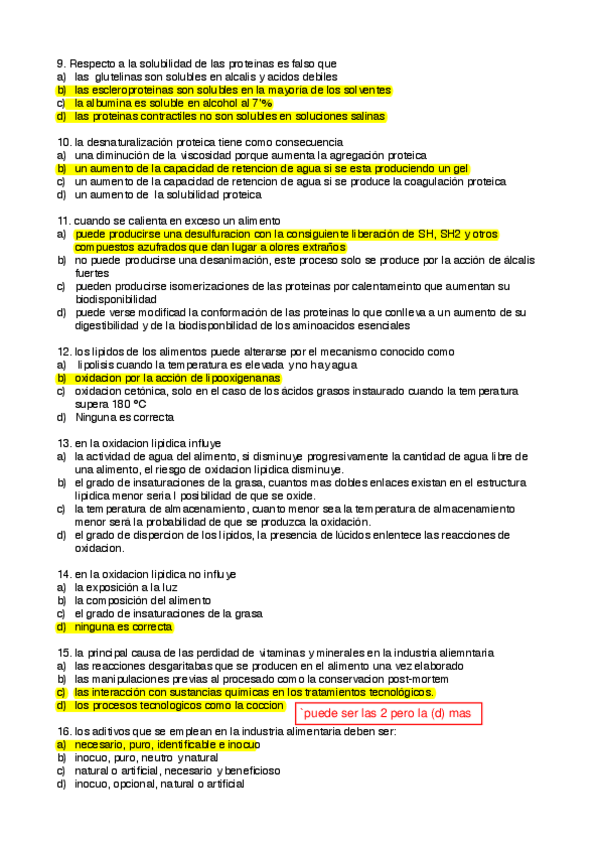 9. Respecto a la solubilidad de las proteinas es falso que
a) las glutelinas son solubles en alcalis y acidos debiles
b) las escleroproteinas son solubles en la mayoria de los solventes
c) la albumina es soluble en alcohol al 7'%
d) las proteinas contractiles no son solubles en soluciones salinas

10. la desnaturalización proteica tiene como consecuencia
a) una diminución de la viscosidad porque aumenta la agregación proteica
b) un aumento de la capacidad de retencion de agua si se esta produciendo un gel
c) un aumento de la capacidad de retencion de agua si se produce la coagulación proteica
d) un aumento de la solubilidad proteica

11. cuando se calienta en exceso un alimento
a) puede producirse una desulfuracion con la consiguiente liberación de SH, SH2 y otros compuestos azufrados que dan lugar a olores extraños
b) no puede producirse una desanimación, este proceso solo se produce por la acción de álcalis fuertes
c) pueden producirse isomerizaciones de las proteinas por calentameinto que aumentan su biodisponibilidad
d) puede verse modificad la conformación de las proteinas lo que conlleva a un aumento de su digestibilidad y de la biodisponbilidad de los aminoacidos esenciales

12. los lipidos de los alimentos puede alterarse por el mecanismo conocido como
a) lipolisis cuando la temperatura es elevada y no hay agua
b) oxidacion por la acción de lipooxigenanas
c) oxidacion cetónica, solo en el caso de los ácidos grasos instaurado cuando la temperatura supera 180 ºC
d) Ninguna es correcta

13. en la oxidacion lipidica influye
a) la actividad de agua del alimento, si disminuye progresivamente la cantidad de agua libre de una alimento, el riesgo de oxidacion lipidica disminuye.
b) el grado de insaturaciones de la grasa, cuantos mas dobles enlaces existan en el estructura lipidica menor seria l posibilidad de que se oxide.
c) la temperatura de almacenamiento, cuanto menor sea la temperatura de almacenamiento menor será la probabilidad de que se produzca la oxidación.
d) el grado de dispercion de los lipidos, la presencia de lúcidos enlentece las reacciones de oxidacion.

14. en la oxidacion lipidica no influye
a) la exposición a la luz
b) la composición del alimento
c) el grado de insaturaciones de la grasa
d) ninguna es correcta

15. la principal causa de las perdidad de vitaminas y minerales en la industria aliemntaria
a) las reacciones desgaritabas que se producen en el alimento una vez elaborado
b) las manipulaciones previas al procesado como la conservacion post-mortem
c) las interacción con sustancias quimicas en los tratamientos tecnológicos.
d) los procesos tecnologicos como la coccion
`puede ser las 2 pero la (d) mas

16. los aditivos que se emplean en la industria alimentaria deben ser:
a) necesario, puro, identificable e inocuo
b) inocuo, puro, neutro y natural
c) natural o artificial, necesario y beneficioso
d) inocuo, opcional, natural o artificial